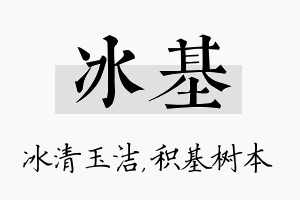 冰基

冰清玉洁,积基树本